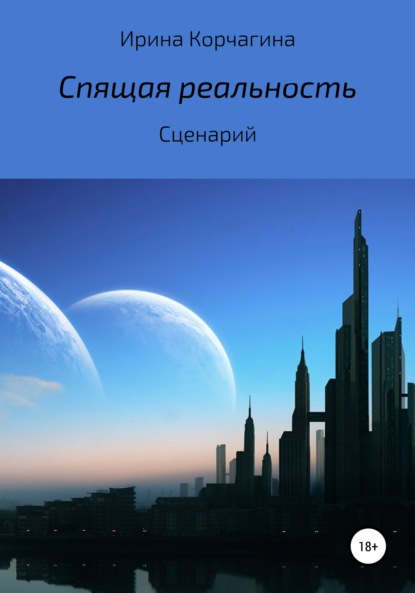 Ирина Корчагина

Спящая реальность

Сценарий

18+